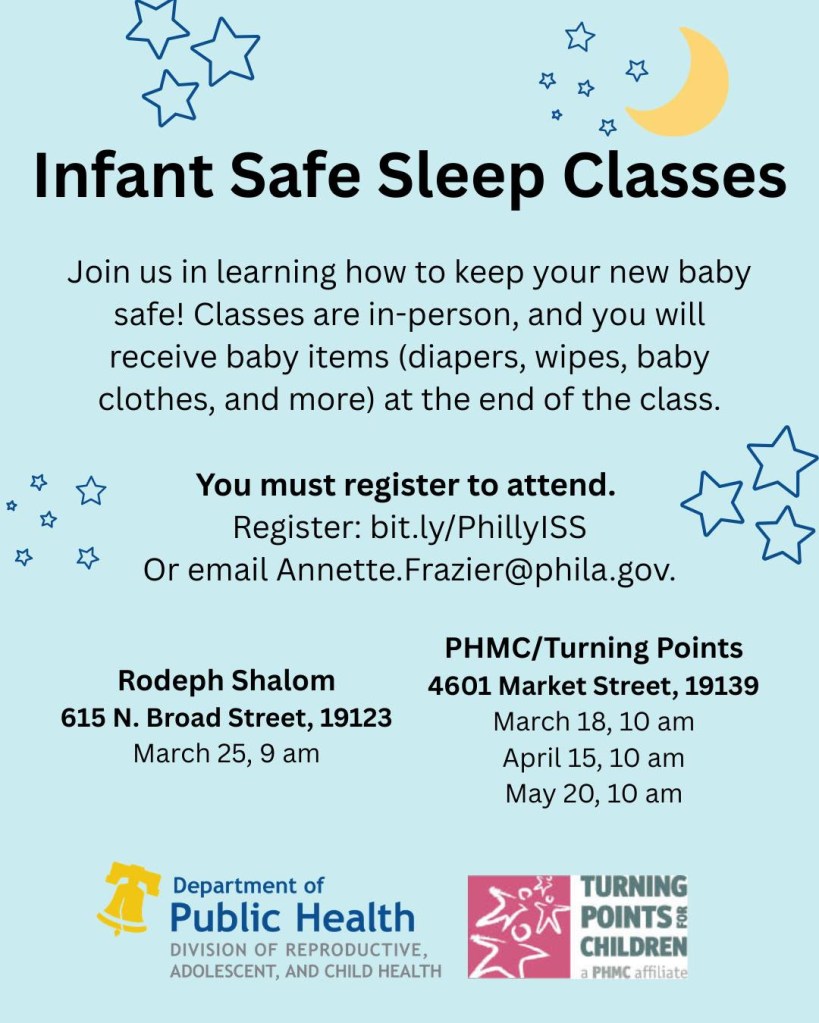 Infant Safe Sleep Classes

Join us in learning how to keep your new baby safe! Classes are in-person, and you will receive baby items (diapers, wipes, baby clothes, and more) at the end of the class.

You must register to attend.
Register: bit.ly/PhillyISS
Or email Annette.Frazier@phila.gov.

Rodeph Shalom
615 N. Broad Street, 19123
March 25, 9 am

PHMC/Turning Points
4601 Market Street, 19139
March 18, 10 am
April 15, 10 am
May 20, 10 am

Department of
Public Health
DIVISION OF REPRODUCTIVE, ADOLESCENT, AND CHILD HEALTH

TURNING
POINTS FOR
CHILDREN
a PHMC affiliate